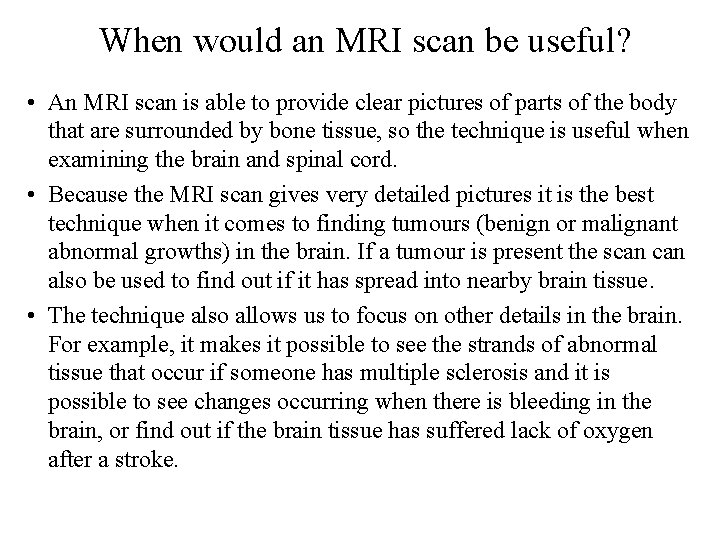 When would an MRI scan be useful?

• An MRI scan is able to provide clear pictures of parts of the body that are surrounded by bone tissue, so the technique is useful when examining the brain and spinal cord.

• Because the MRI scan gives very detailed pictures it is the best technique when it comes to finding tumours (benign or malignant abnormal growths) in the brain. If a tumour is present the scan can also be used to find out if it has spread into nearby brain tissue.

• The technique also allows us to focus on other details in the brain. For example, it makes it possible to see the strands of abnormal tissue that occur if someone has multiple sclerosis and it is possible to see changes occurring when there is bleeding in the brain, or find out if the brain tissue has suffered lack of oxygen after a stroke.